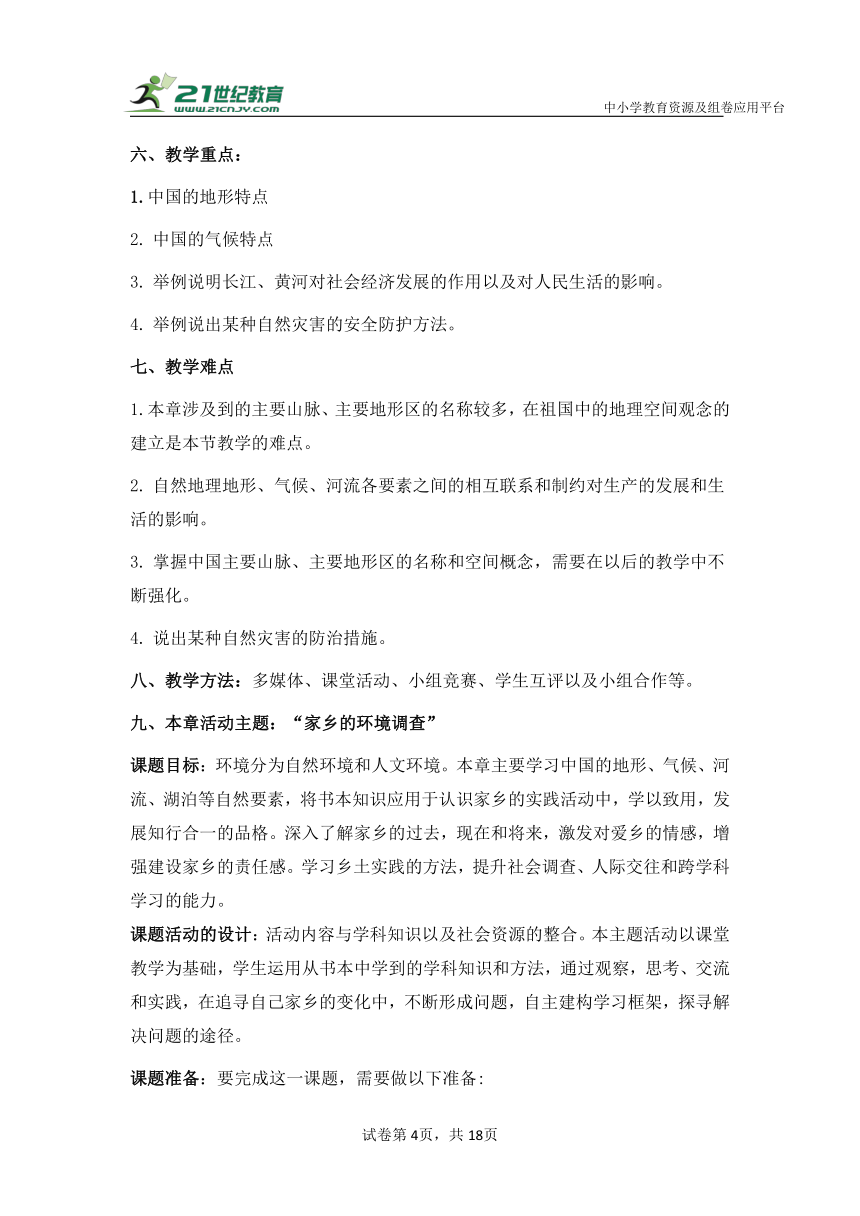 21世纪教育
www.21cnjy.com
中小学教育资源及组卷应用平台

六、教学重点：

1. 中国的地形特点

2. 中国的气候特点

3. 举例说明长江、黄河对社会经济发展的作用以及对人民生活的影响。

4. 举例说出某种自然灾害的安全防护方法。

七、教学难点

1. 本章涉及到的主要山脉、主要地形区的名称较多，在祖国中的地理空间观念的建立是本节教学的难点。

2. 自然地理地形、气候、河流各要素之间的相互联系和制约对生产的发展和生活的影响。

3. 掌握中国主要山脉、主要地形区的名称和空间概念，需要在以后的教学中不断强化。

4. 说出某种自然灾害的防治措施。

八、教学方法：多媒体、课堂活动、小组竞赛、学生互评以及小组合作等。

九、本章活动主题：“家乡的环境调查”

课题目标：环境分为自然环境和人文环境。本章主要学习中国的地形、气候、河流、湖泊等自然要素，将书本知识应用于认识家乡的实践活动中，学以致用，发展知行合一的品格。深入了解家乡的过去，现在和将来，激发对爱乡的情感，增强建设家乡的责任感。学习乡土实践的方法，提升社会调查、人际交往和跨学科学习的能力。

课题活动的设计：活动内容与学科知识以及社会资源的整合。本主题活动以课堂教学为基础，学生运用从书本中学到的学科知识和方法，通过观察，思考、交流和实践，在追寻自己家乡的变化中，不断形成问题，自主建构学习框架，探寻解决问题的途径。

课题准备：要完成这一课题，需要做以下准备:

试卷第 4页，共 18页